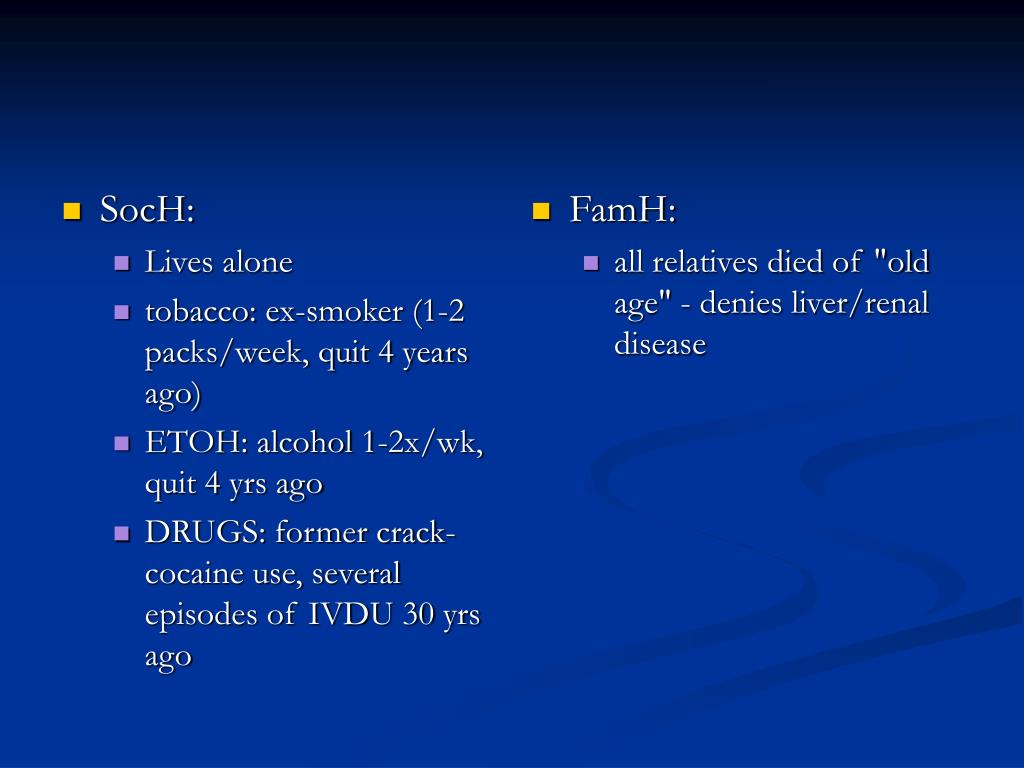 SocH:

Lives alone

tobacco: ex-smoker (1-2 packs/week, quit 4 years ago)

ETOH: alcohol 1-2x/wk, quit 4 yrs ago

DRUGS: former crack-cocaine use, several episodes of IVDU 30 yrs ago

FamH:

all relatives died of "old age" - denies liver/renal disease